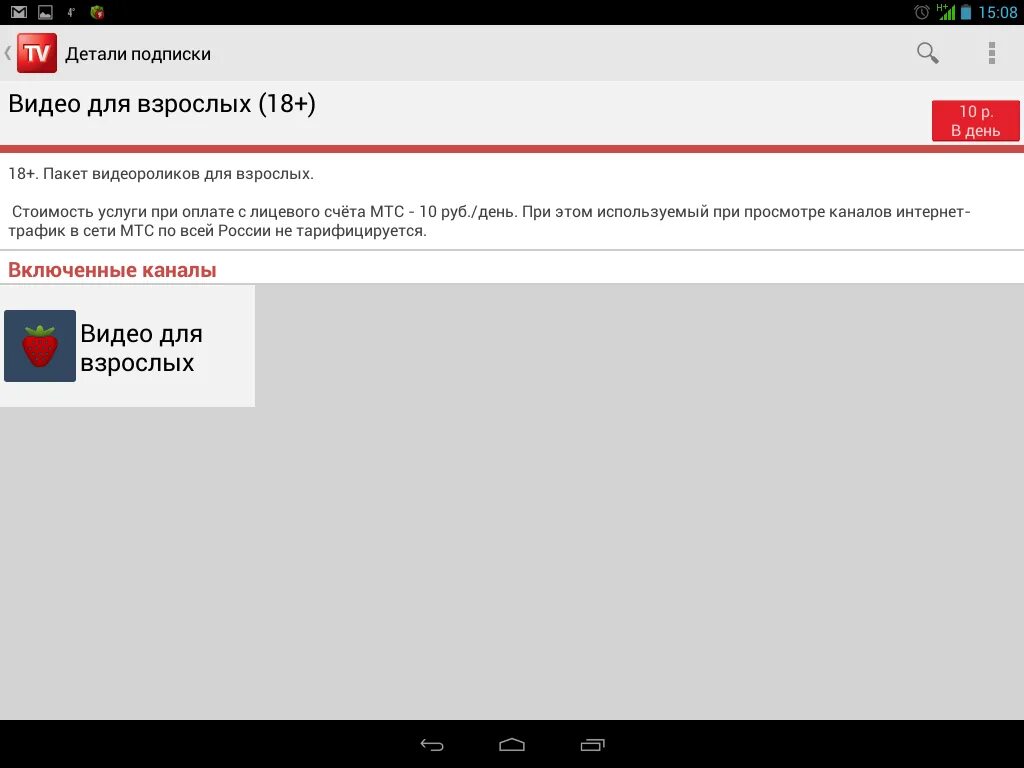 H+ 15:08

TV Детали подписки

Видео для взрослых (18+)

10 р.
В день

18+. Пакет видеороликов для взрослых.

Стоимость услуги при оплате с лицевого счёта МТС - 10 руб./день. При этом используемый при просмотре каналов интернет-трафик в сети МТС по всей России не тарифицируется.

Включенные каналы

Видео для взрослых